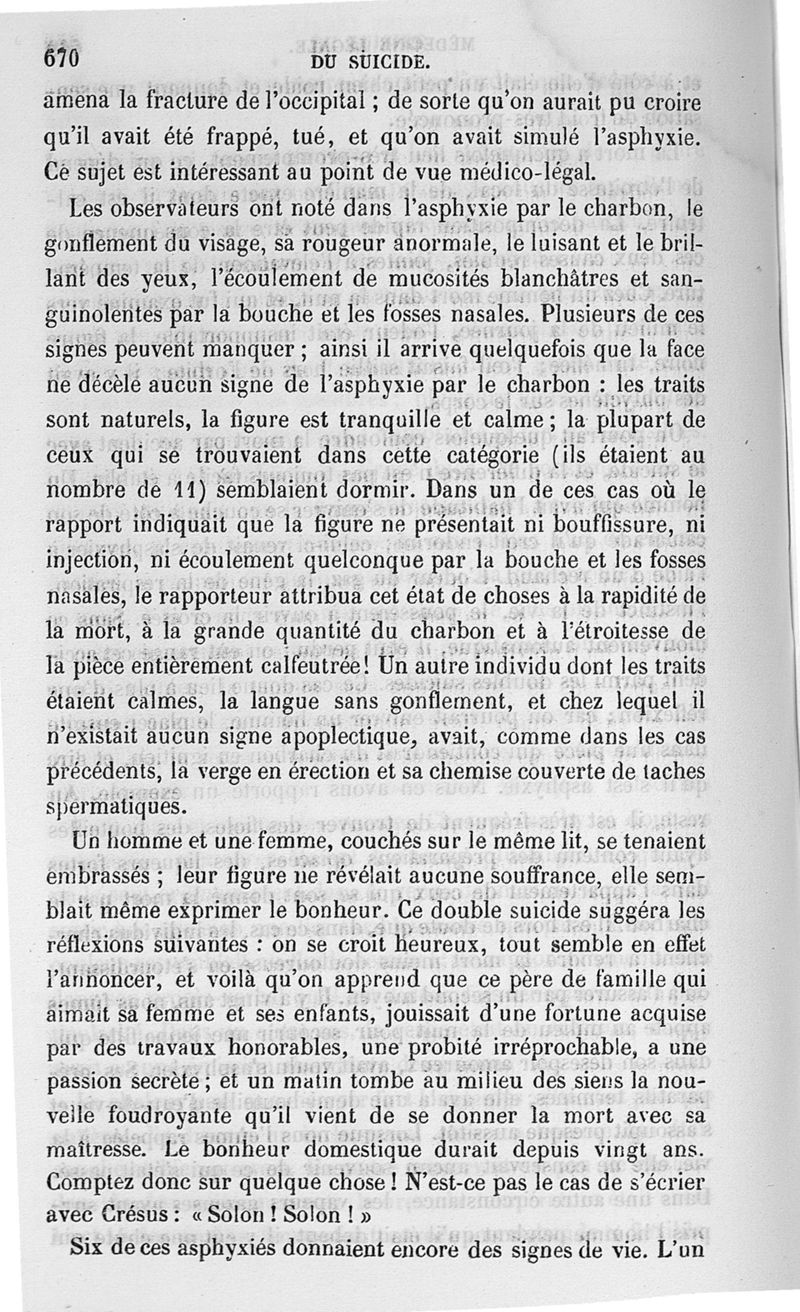 670 DU SUICIDE.

amena la fracture de l'occipital ; de sorte qu'on aurait pu croire qu'il avait été frappé, tué, et qu'on avait simulé l'asphyxie. Ce sujet est intéressant au point de vue médico-légal.

Les observateurs ont noté dans l'asphyxie par le charbon, le gonflement du visage, sa rougeur anormale, le luisant et le brillant des yeux, l'écoulement de mucosités blanchâtres et sanguinolentes par la bouche et les fosses nasales. Plusieurs de ces signes peuvent manquer ; ainsi il arrive quelquefois que la face ne décèle aucun signe de l'asphyxie par le charbon : les traits sont naturels, la figure est tranquille et calme ; la plupart de ceux qui se trouvaient dans cette catégorie (ils étaient au nombre de 11) semblaient dormir. Dans un de ces cas où le rapport indiquait que la figure ne présentait ni bouffissure, ni injection, ni écoulement quelconque par la bouche et les fosses nasales, le rapporteur attribua cet état de choses à la rapidité de la mort, à la grande quantité du charbon et à l'étroitesse de la pièce entièrement calfeutrée ! Un autre individu dont les traits étaient calmes, la langue sans gonflement, et chez lequel il n'existait aucun signe apoplectique, avait, comme dans les cas précédents, la verge en érection et sa chemise couverte de taches spermatiques.

Un homme et une femme, couchés sur le même lit, se tenaient embrassés ; leur figure ne révélait aucune souffrance, elle semblait même exprimer le bonheur. Ce double suicide suggéra les réflexions suivantes : on se croit heureux, tout semble en effet l'annoncer, et voilà qu'on apprend que ce père de famille qui aimait sa femme et ses enfants, jouissait d'une fortune acquise par des travaux honorables, une probité irréprochable, a une passion secrète ; et un matin tombe au milieu des siens la nouvelle foudroyante qu'il vient de se donner la mort avec sa maîtresse. Le bonheur domestique durait depuis vingt ans. Comptez donc sur quelque chose ! N'est-ce pas le cas de s'écrier avec Crésus : « Solon ! Solon ! »

Six de ces asphyxiés donnaient encore des signes de vie. L'un